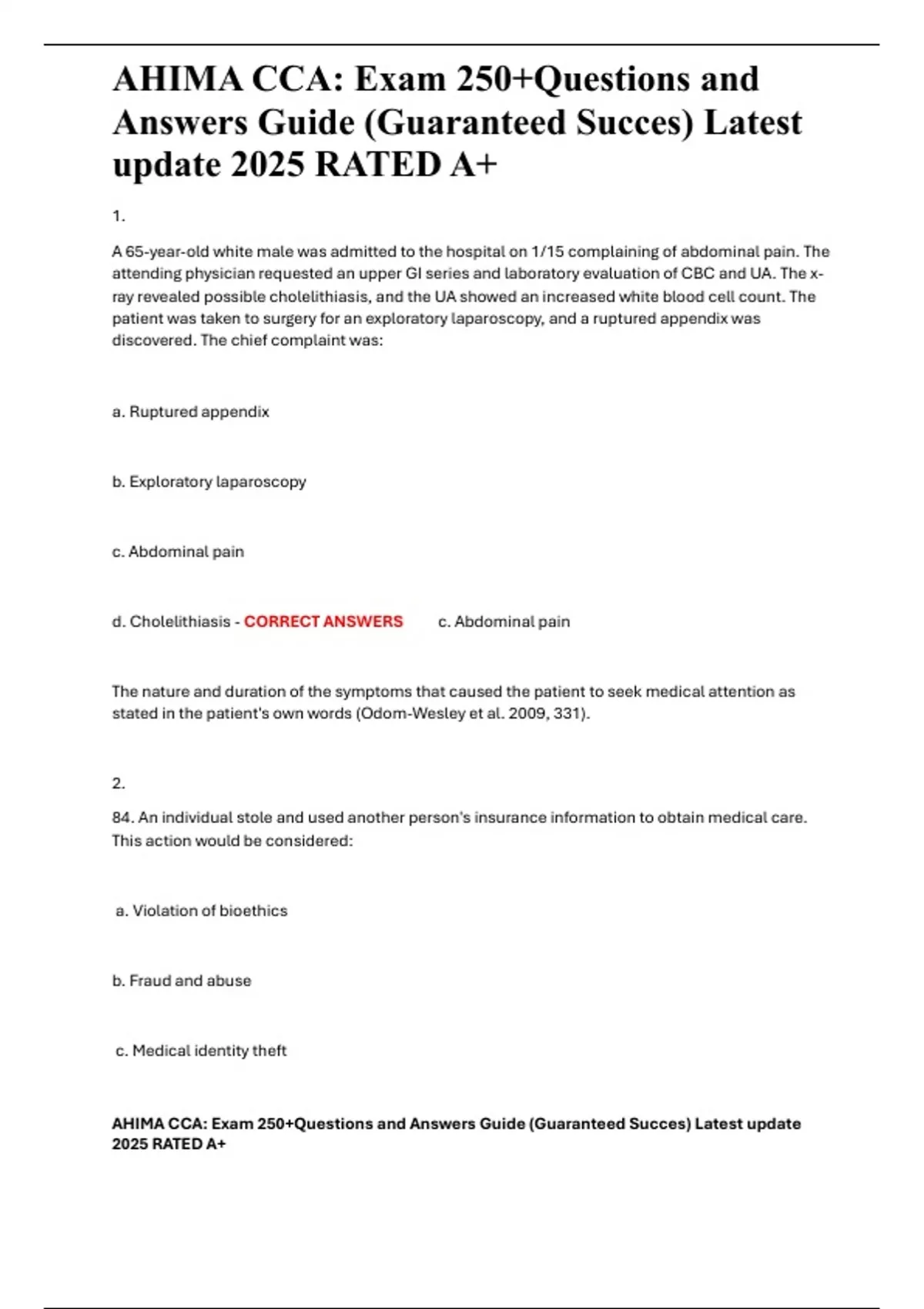 AHIMA CCA: Exam 250+Questions and Answers Guide (Guaranteed Succes) Latest update 2025 RATED A+

1.

A 65-year-old white male was admitted to the hospital on 1/15 complaining of abdominal pain. The attending physician requested an upper GI series and laboratory evaluation of CBC and UA. The x-ray revealed possible cholelithiasis, and the UA showed an increased white blood cell count. The patient was taken to surgery for an exploratory laparoscopy, and a ruptured appendix was discovered. The chief complaint was:

a. Ruptured appendix

b. Exploratory laparoscopy

c. Abdominal pain

d. Cholelithiasis - CORRECT ANSWERS c. Abdominal pain

The nature and duration of the symptoms that caused the patient to seek medical attention as stated in the patient's own words (Odom-Wesley et al. 2009, 331).

2.

84. An individual stole and used another person's insurance information to obtain medical care. This action would be considered:

a. Violation of bioethics

b. Fraud and abuse

c. Medical identity theft

AHIMA CCA: Exam 250+Questions and Answers Guide (Guaranteed Succes) Latest update 2025 RATED A+